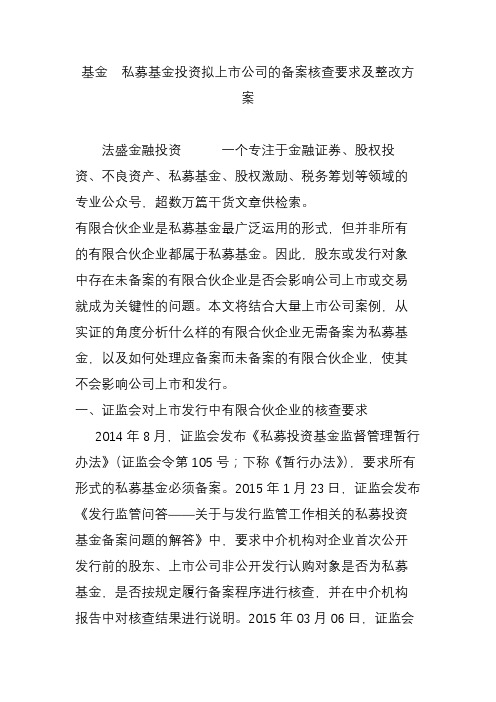 基金　私募基金投资拟上市公司的备案核查要求及整改方案

法盛金融投资　　一个专注于金融证券、股权投资、不良资产、私募基金、股权激励、税务筹划等领域的专业公众号，超数万篇干货文章供检索。

有限合伙企业是私募基金最广泛运用的形式，但并非所有的有限合伙企业都属于私募基金。因此，股东或发行对象中存在未备案的有限合伙企业是否会影响公司上市或交易就成为关键性的问题。本文将结合大量上市公司案例，从实证的角度分析什么样的有限合伙企业无需备案为私募基金，以及如何处理应备案而未备案的有限合伙企业，使其不会影响公司上市和发行。

一、证监会对上市发行中有限合伙企业的核查要求

2014 年 8 月，证监会发布《私募投资基金监督管理暂行办法》（证监会令第 105 号；下称《暂行办法》），要求所有形式的私募基金必须备案。2015 年 1 月 23 日，证监会发布《发行监管问答——关于与发行监管工作相关的私募投资基金备案问题的解答》中，要求中介机构对企业首次公开发行前的股东、上市公司非公开发行认购对象是否为私募基金，是否按规定履行备案程序进行核查，并在中介机构报告中对核查结果进行说明。2015 年 03 月 06 日，证监会